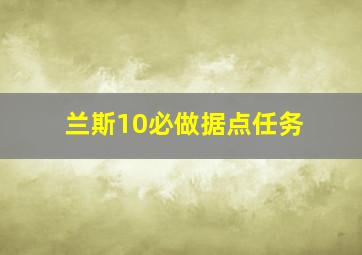 兰斯10必做据点任务